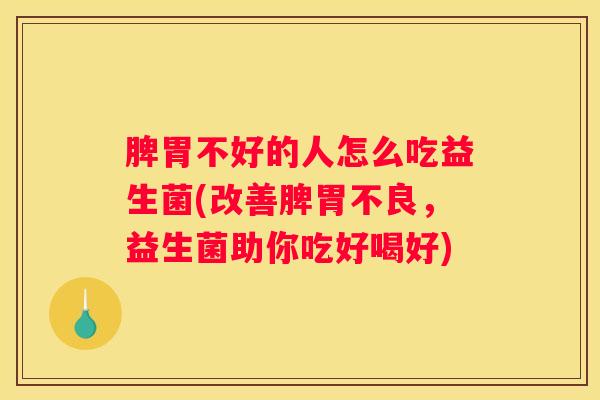 脾胃不好的人怎么吃益生菌(改善脾胃不良，益生菌助你吃好喝好)